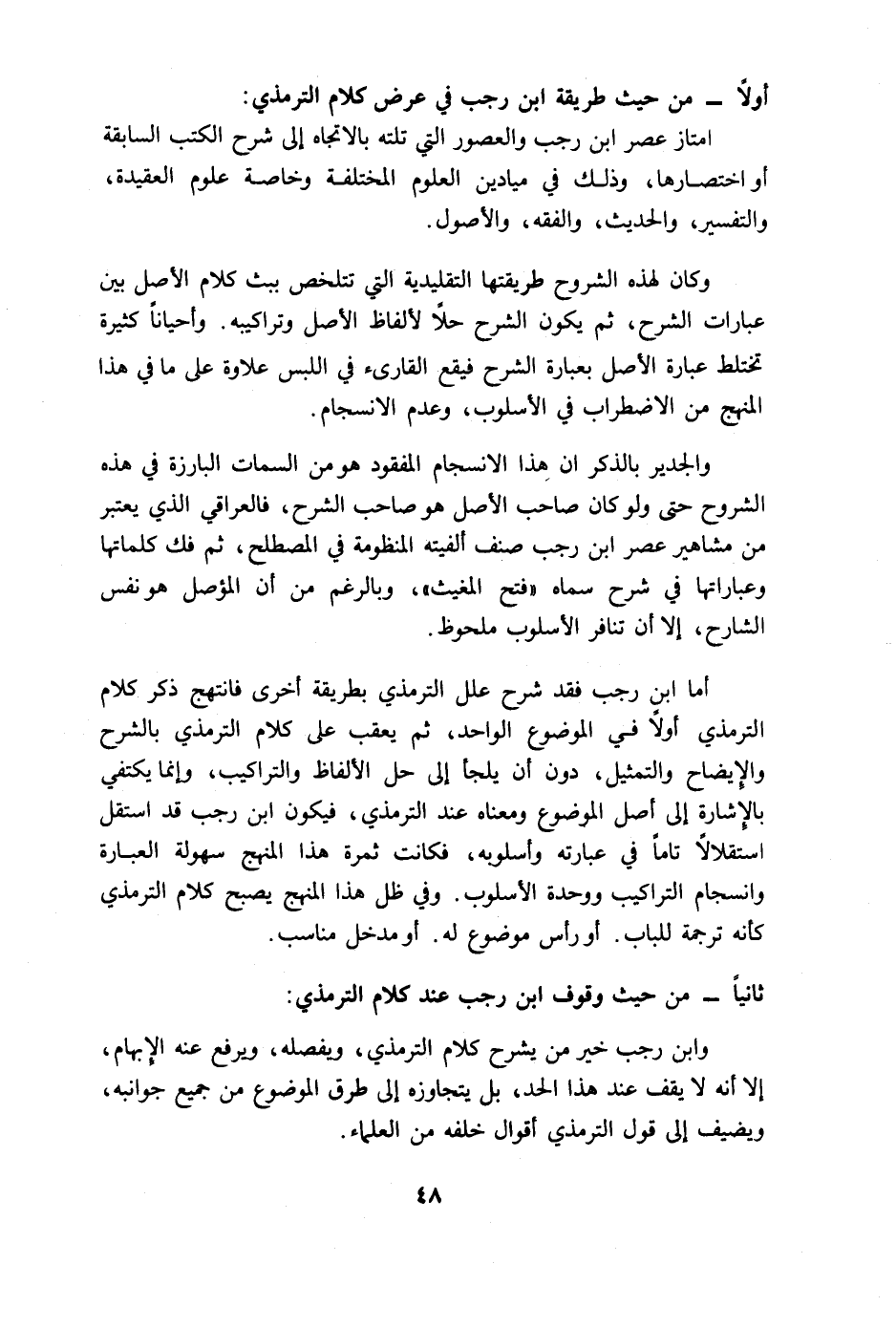 أولاً ــ من حيث طريقة ابن رجب في عرض كلام الترمذي:

امتاز عصر ابن رجب والعصور التي تلته بالاتجاه إلى شرح الكتب السابقة أو اختصارها، وذلك في ميادين العلوم المختلفة وخاصة علوم العقيدة، والتفسير، والحديث، والفقه، والأصول.

وكان لهذه الشروح طريقتها التقليدية التي تتلخص ببث كلام الأصل بين عبارات الشرح، ثم يكون الشرح حلاً لألفاظ الأصل وتراكيبه. وأحياناً كثيرة تختلط عبارة الأصل بعبارة الشرح فيقع القارىء في اللبس علاوة على ما في هذا المنهج من الاضطراب في الأسلوب، وعدم الانسجام.

والجدير بالذكر ان هذا الانسجام المفقود هو من السمات البارزة في هذه الشروح حتى ولو كان صاحب الأصل هو صاحب الشرح، فالعراقي الذي يعتبر من مشاهير عصر ابن رجب صنف ألفيته المنظومة في المصطلح، ثم فك كلماتها وعباراتها في شرح سماه «فتح المغيث»، وبالرغم من أن المؤصل هو نفس الشارح، إلا أن تنافر الأسلوب ملحوظ.

أما ابن رجب فقد شرح علل الترمذي بطريقة أخرى فانتهج ذكر كلام الترمذي أولاً في الموضوع الواحد، ثم يعقب على كلام الترمذي بالشرح والإيضاح والتمثيل، دون أن يلجأ إلى حل الألفاظ والتراكيب، وإنما يكتفي بالإشارة إلى أصل الموضوع ومعناه عند الترمذي، فيكون ابن رجب قد استقل استقلالاً تاماً في عبارته وأسلوبه، فكانت ثمرة هذا المنهج سهولة العبارة وانسجام التراكيب ووحدة الأسلوب. وفي ظل هذا المنهج يصبح كلام الترمذي كأنه ترجمة للباب. أو رأس موضوع له. أو مدخل مناسب.

ثانياً ــ من حيث وقوف ابن رجب عند كلام الترمذي:

وابن رجب خير من يشرح كلام الترمذي، ويفصله، ويرفع عنه الإبهام، إلا أنه لا يقف عند هذا الحد، بل يتجاوزه إلى طرق الموضوع من جميع جوانبه، ويضيف إلى قول الترمذي أقوال خلفه من العلماء.

٤٨